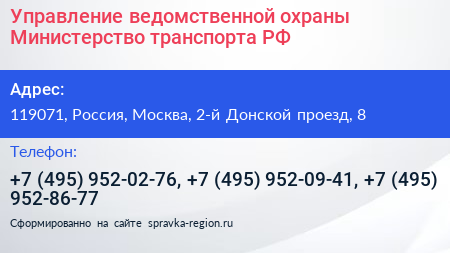 Управление ведомственной охраны Министерство транспорта РФ

Адрес:

119071, Россия, Москва, 2-й Донской проезд, 8

Телефон:

+7 (495) 952-02-76, +7 (495) 952-09-41, +7 (495) 952-86-77

Сформированно на сайте spravka-region.ru